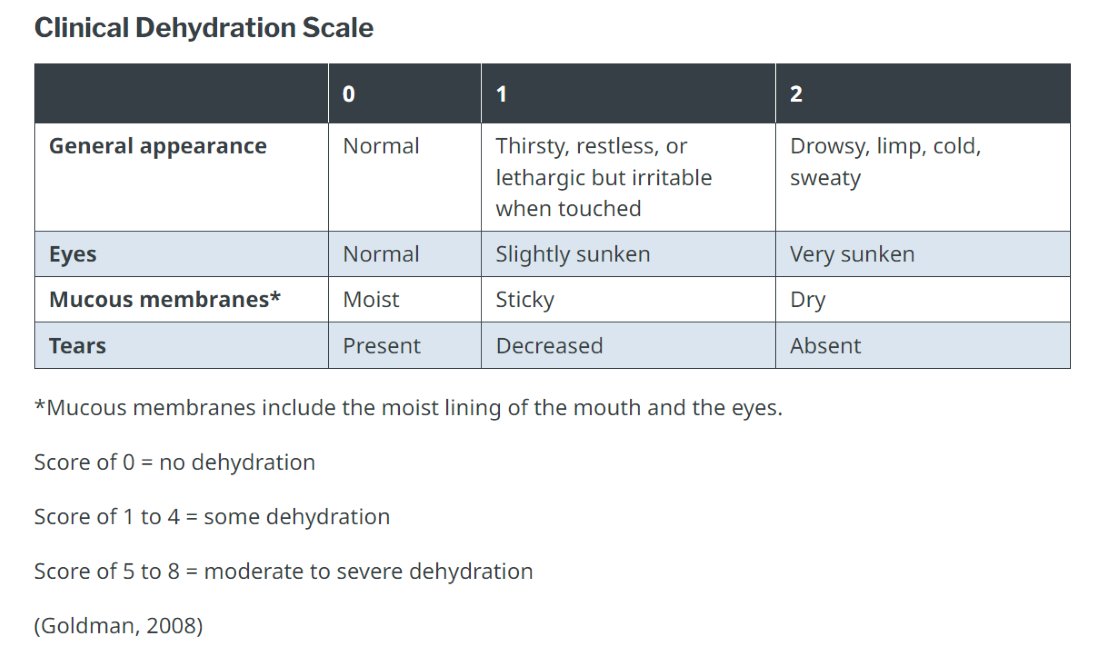 Clinical Dehydration Scale

|  | 0 | 1 | 2 |
|---|---|---|---|
| General appearance | Normal | Thirsty, restless, or lethargic but irritable when touched | Drowsy, limp, cold, sweaty |
| Eyes | Normal | Slightly sunken | Very sunken |
| Mucous membranes* | Moist | Sticky | Dry |
| Tears | Present | Decreased | Absent |

*Mucous membranes include the moist lining of the mouth and the eyes.

Score of 0 = no dehydration

Score of 1 to 4 = some dehydration

Score of 5 to 8 = moderate to severe dehydration

(Goldman, 2008)